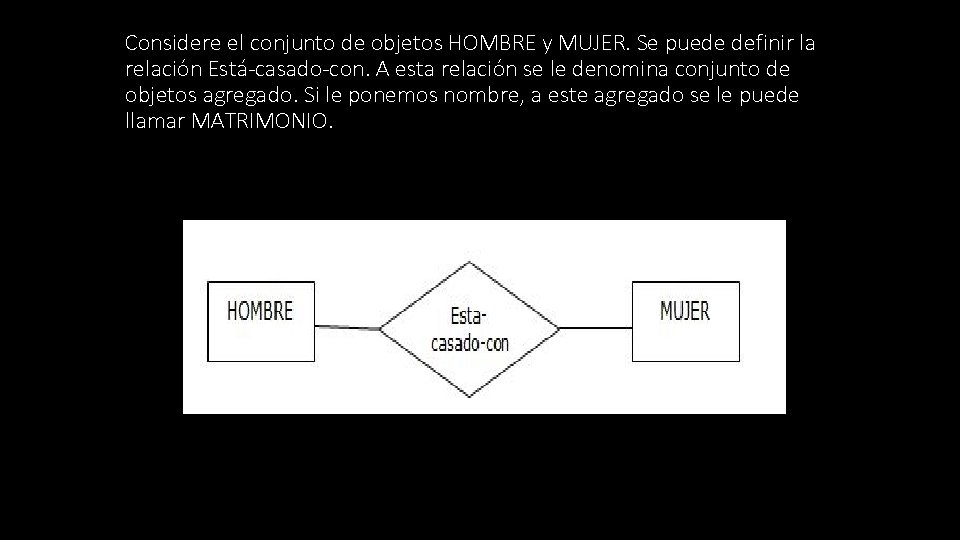 Considere el conjunto de objetos HOMBRE y MUJER. Se puede definir la relación Está-casado-con. A esta relación se le denomina conjunto de objetos agregado. Si le ponemos nombre, a este agregado se le puede llamar MATRIMONIO.

HOMBRE

Esta-casado-con

MUJER